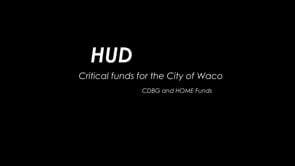 HUD

Critical funds for the City of Waco

CDBG and HOME Funds